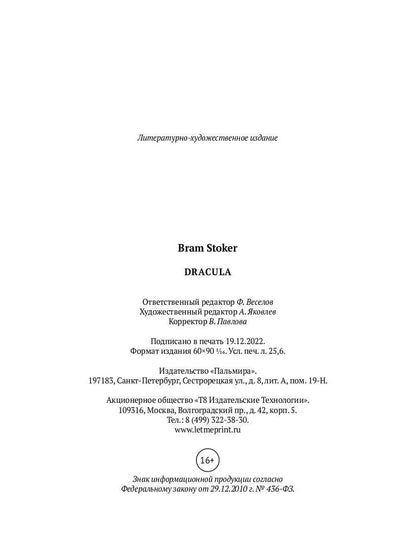 Литературно-художественное издание

Bram Stoker

DRACULA

Ответственный редактор Ф. Веселов
Художественный редактор А. Яковлев
Корректор В. Павлова

Подписано в печать 19.12.2022.
Формат издания 60×90 $\frac{1}{16}$. Усл. печ. л. 25,6.

Издательство «Пальмира».
197183, Санкт-Петербург, Сестрорецкая ул., д. 8, лит. А, пом. 19-Н.

Акционерное общество «Т8 Издательские Технологии».
109316, Москва, Волгоградский пр., д. 42, корп. 5.
Тел.: 8 (499) 322-38-30.
www.letmeprint.ru

16+

Знак информационной продукции согласно
Федеральному закону от 29.12.2010 г. № 436-ФЗ.